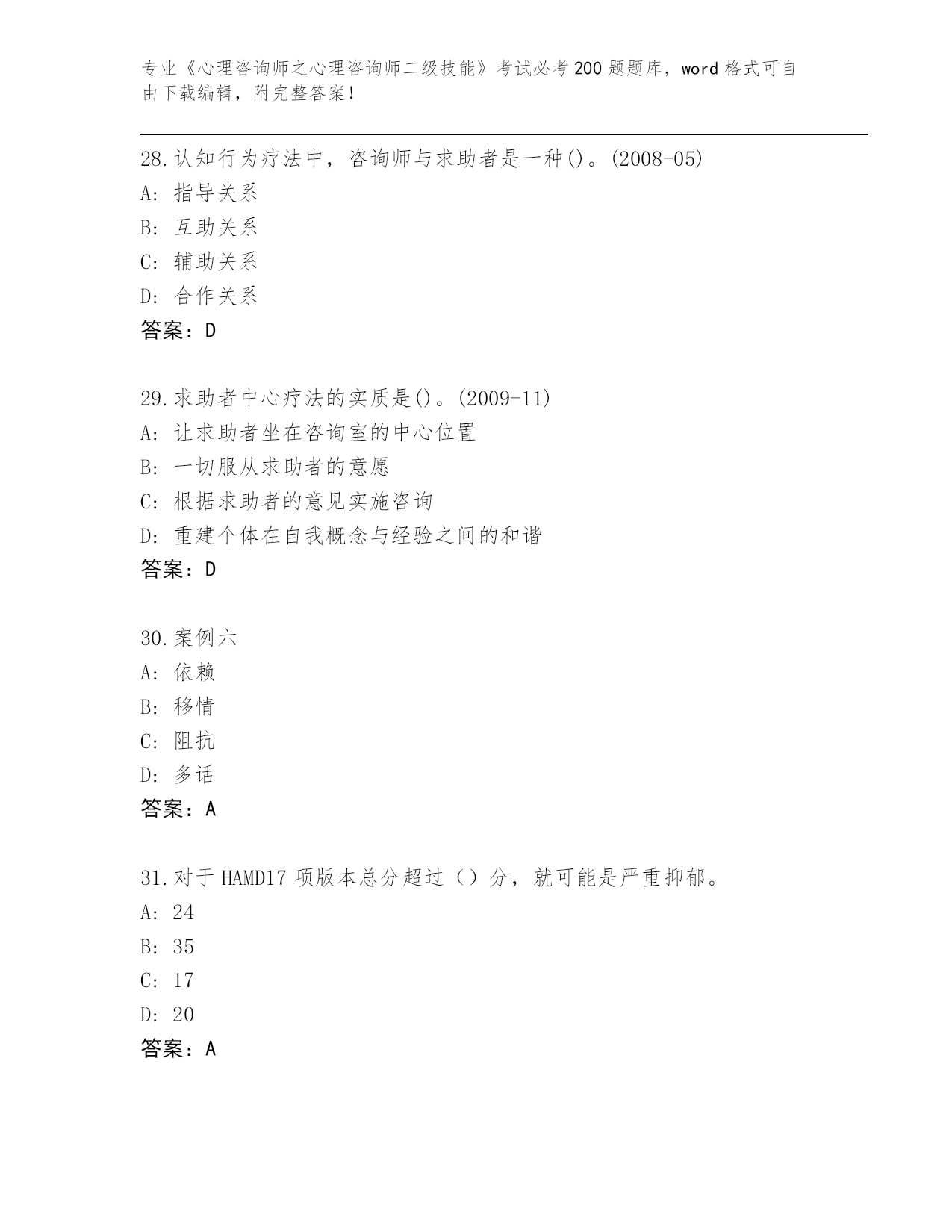 专业《心理咨询师之心理咨询师二级技能》考试必考200题题库，word格式可自由下载编辑，附完整答案！

28.认知行为疗法中，咨询师与求助者是一种()。(2008-05)
A: 指导关系
B: 互助关系
C: 辅助关系
D: 合作关系
答案：D

29.求助者中心疗法的实质是()。(2009-11)
A: 让求助者坐在咨询室的中心位置
B: 一切服从求助者的意愿
C: 根据求助者的意见实施咨询
D: 重建个体在自我概念与经验之间的和谐
答案：D

30.案例六
A: 依赖
B: 移情
C: 阻抗
D: 多话
答案：A

31.对于HAMD17项版本总分超过（）分，就可能是严重抑郁。
A: 24
B: 35
C: 17
D: 20
答案：A